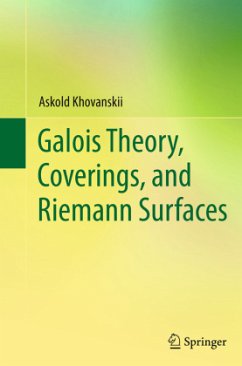 Askold Khovanskii

Galois Theory, Coverings, and Riemann Surfaces

Springer